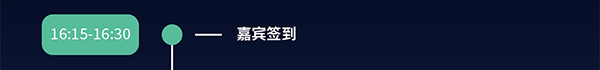 16:15-16:30

嘉宾签到